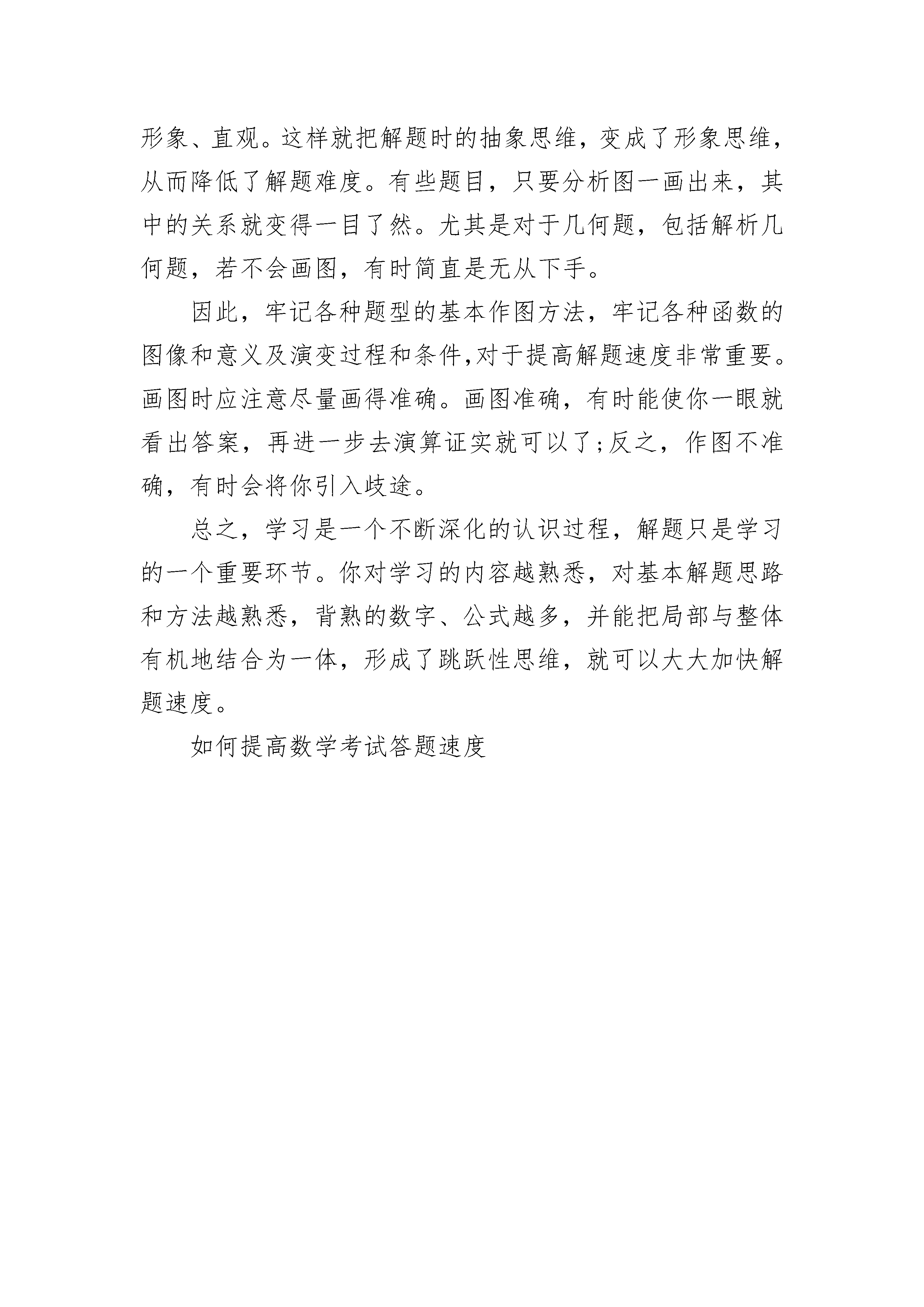 形象、直观。这样就把解题时的抽象思维，变成了形象思维，从而降低了解题难度。有些题目，只要分析图一画出来，其中的关系就变得一目了然。尤其是对于几何题，包括解析几何题，若不会画图，有时简直是无从下手。

因此，牢记各种题型的基本作图方法，牢记各种函数的图像和意义及演变过程和条件,对于提高解题速度非常重要。画图时应注意尽量画得准确。画图准确，有时能使你一眼就看出答案，再进一步去演算证实就可以了;反之，作图不准确，有时会将你引入歧途。

总之，学习是一个不断深化的认识过程，解题只是学习的一个重要环节。你对学习的内容越熟悉，对基本解题思路和方法越熟悉，背熟的数字、公式越多，并能把局部与整体有机地结合为一体，形成了跳跃性思维，就可以大大加快解题速度。

如何提高数学考试答题速度